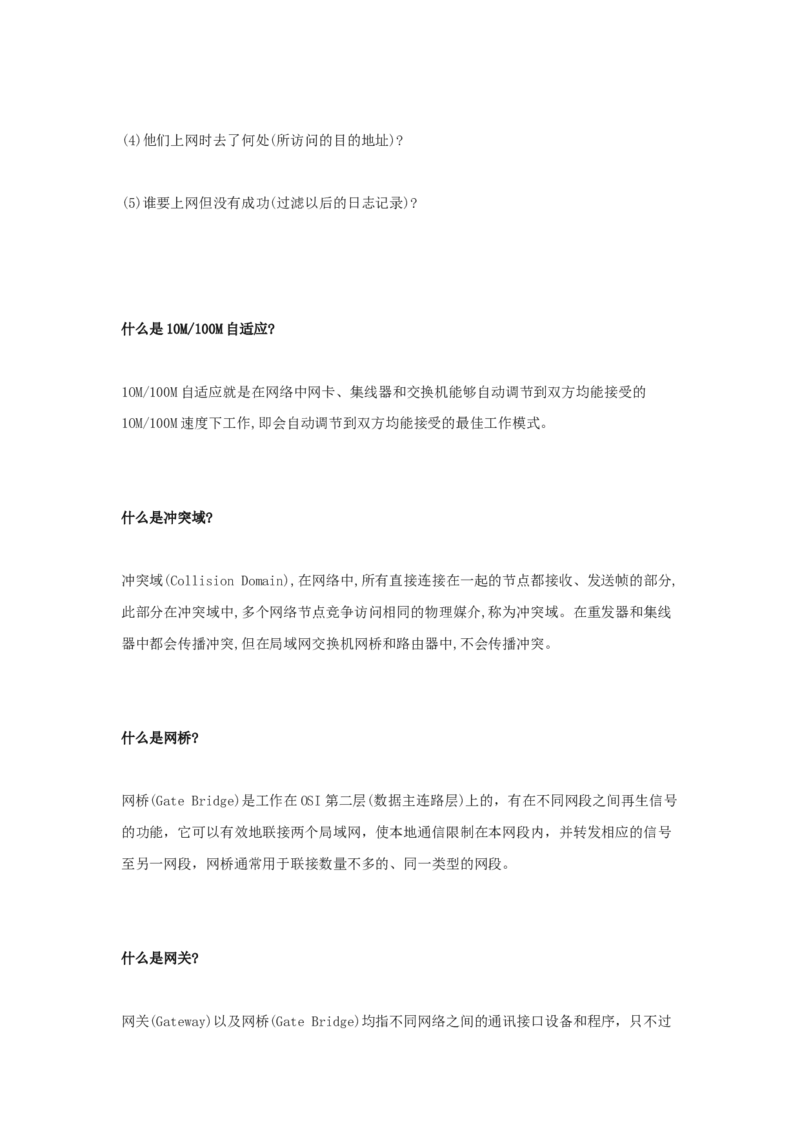 (4)他们上网时去了何处(所访问的目的地址)?

(5)谁要上网但没有成功(过滤以后的日志记录)?

什么是10M/100M自适应?

10M/100M自适应就是在网络中网卡、集线器和交换机能够自动调节到双方均能接受的10M/100M速度下工作,即会自动调节到双方均能接受的最佳工作模式。

什么是冲突域?

冲突域(Collision Domain),在网络中,所有直接连接在一起的节点都接收、发送帧的部分,此部分在冲突域中,多个网络节点竞争访问相同的物理媒介,称为冲突域。在重发器和集线器中都会传播冲突,但在局域网交换机网桥和路由器中,不会传播冲突。

什么是网桥?

网桥(Gate Bridge)是工作在OSI第二层(数据主连路层)上的，有在不同网段之间再生信号的功能，它可以有效地联接两个局域网，使本地通信限制在本网段内，并转发相应的信号至另一网段，网桥通常用于联接数量不多的、同一类型的网段。

什么是网关?

网关(Gateway)以及网桥(Gate Bridge)均指不同网络之间的通讯接口设备和程序，只不过